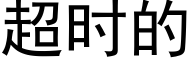 超时的